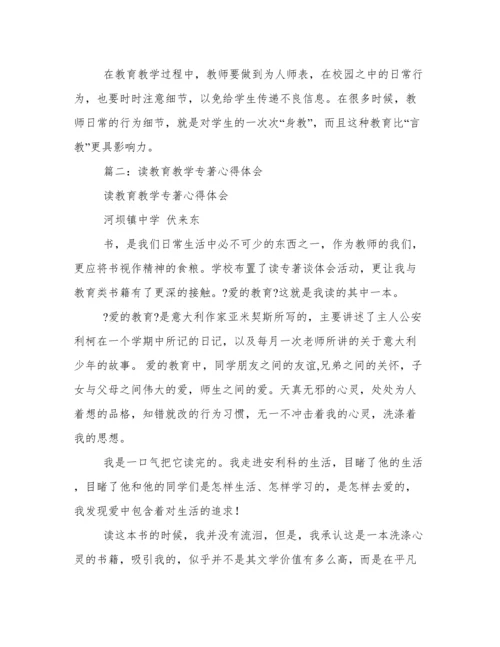 在教育教学过程中，教师要做到为人师表，在校园之中的日常行为，也要时时注意细节，以免给学生传递不良信息。在很多时候，教师日常的行为细节，就是对学生的一次次“身教”，而且这种教育比“言教”更具影响力。

篇二：读教育教学专著心得体会

读教育教学专著心得体会

河坝镇中学 伏来东

书，是我们日常生活中必不可少的东西之一，作为教师的我们，更应将书视作精神的食粮。学校布置了读专著谈体会活动，更让我与教育类书籍有了更深的接触。?爱的教育?这就是我读的其中一本。

?爱的教育?是意大利作家亚米契斯所写的，主要讲述了主人公安利柯在一个学期中所记的日记，以及每月一次老师所讲的关于意大利少年的故事。爱的教育中，同学朋友之间的友谊,兄弟之间的关怀，子女与父母之间伟大的爱，师生之间的爱。天真无邪的心灵，处处为人着想的品格，知错就改的行为习惯，无一不冲击着我的心灵，洗涤着我的思想。

我是一口气把它读完的。我走进安利科的生活，目睹了他的生活，目睹了他和他的同学们是怎样生活、怎样学习的，是怎样去爱的，我发现爱中包含着对生活的追求！

读这本书的时候，我并没有流泪，但是，我承认这是一本洗涤心灵的书籍，吸引我的，似乎并不是其文学价值有多么高，而是在平凡